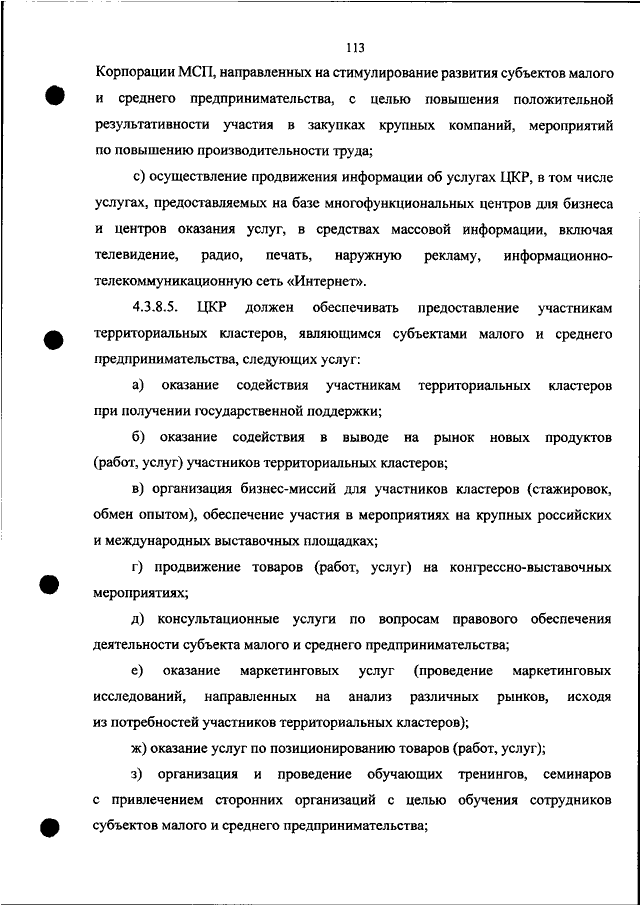 113

Корпорации МСП, направленных на стимулирование развития субъектов малого и среднего предпринимательства, с целью повышения положительной результативности участия в закупках крупных компаний, мероприятий по повышению производительности труда;

с) осуществление продвижения информации об услугах ЦКР, в том числе услугах, предоставляемых на базе многофункциональных центров для бизнеса и центров оказания услуг, в средствах массовой информации, включая телевидение, радио, печать, наружную рекламу, информационно-телекоммуникационную сеть «Интернет».

4.3.8.5. ЦКР должен обеспечивать предоставление участникам территориальных кластеров, являющимся субъектами малого и среднего предпринимательства, следующих услуг:

а) оказание содействия участникам территориальных кластеров при получении государственной поддержки;

б) оказание содействия в выводе на рынок новых продуктов (работ, услуг) участников территориальных кластеров;

в) организация бизнес-миссий для участников кластеров (стажировок, обмен опытом), обеспечение участия в мероприятиях на крупных российских и международных выставочных площадках;

г) продвижение товаров (работ, услуг) на конгрессно-выставочных мероприятиях;

д) консультационные услуги по вопросам правового обеспечения деятельности субъекта малого и среднего предпринимательства;

е) оказание маркетинговых услуг (проведение маркетинговых исследований, направленных на анализ различных рынков, исходя из потребностей участников территориальных кластеров);

ж) оказание услуг по позиционированию товаров (работ, услуг);

з) организация и проведение обучающих тренингов, семинаров с привлечением сторонних организаций с целью обучения сотрудников субъектов малого и среднего предпринимательства;